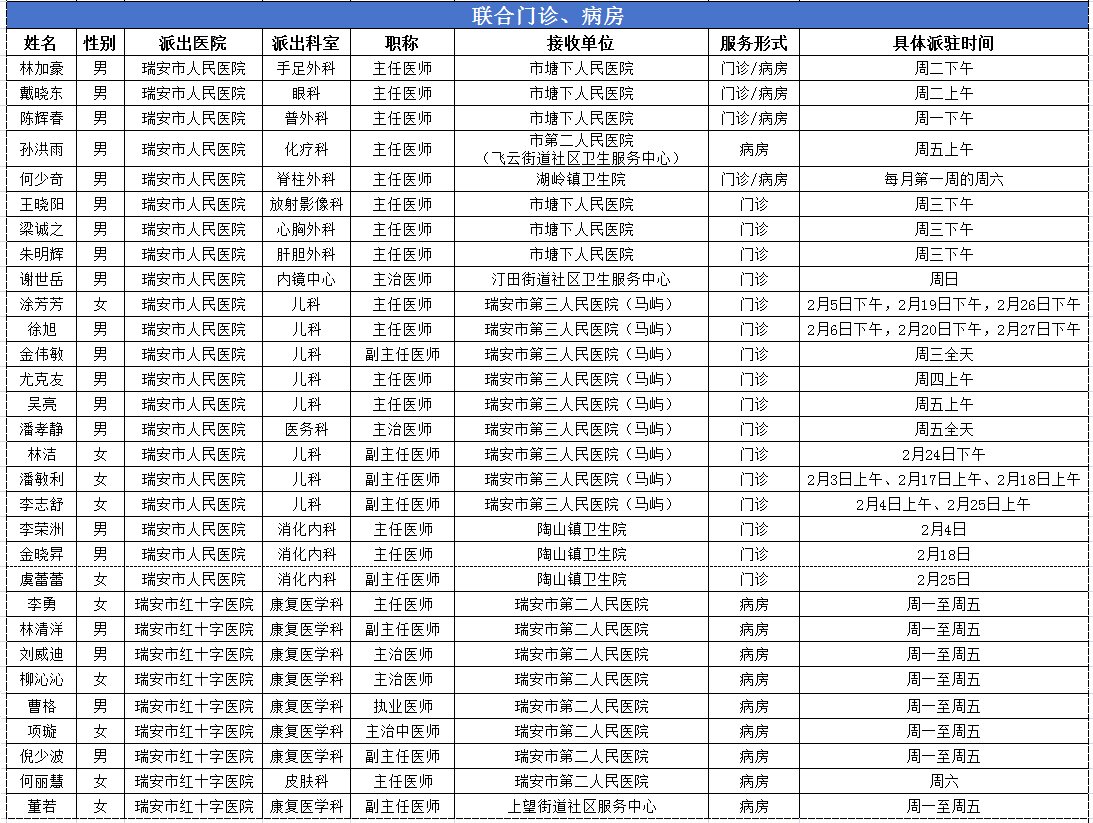 联合门诊、病房

| 姓名 | 性别 | 派出医院 | 派出科室 | 职称 | 接收单位 | 服务形式 | 具体派驻时间 |
|---|---|---|---|---|---|---|---|
| 林加豪 | 男 | 瑞安市人民医院 | 手足外科 | 主任医师 | 市塘下人民医院 | 门诊/病房 | 周二下午 |
| 戴晓东 | 男 | 瑞安市人民医院 | 眼科 | 主任医师 | 市塘下人民医院 | 门诊/病房 | 周二上午 |
| 陈辉春 | 男 | 瑞安市人民医院 | 普外科 | 主任医师 | 市塘下人民医院 | 门诊/病房 | 周一下午 |
| 孙洪雨 | 男 | 瑞安市人民医院 | 化疗科 | 主任医师 | 市第二人民医院（飞云街道社区卫生服务中心） | 病房 | 周五上午 |
| 何少奇 | 男 | 瑞安市人民医院 | 脊柱外科 | 主任医师 | 湖岭镇卫生院 | 门诊/病房 | 每月第一周的周六 |
| 王晓阳 | 男 | 瑞安市人民医院 | 放射影像科 | 主任医师 | 市塘下人民医院 | 门诊 | 周三下午 |
| 梁诚之 | 男 | 瑞安市人民医院 | 心胸外科 | 主任医师 | 市塘下人民医院 | 门诊 | 周三下午 |
| 朱明辉 | 男 | 瑞安市人民医院 | 肝胆外科 | 主任医师 | 市塘下人民医院 | 门诊 | 周三下午 |
| 谢世岳 | 男 | 瑞安市人民医院 | 内镜中心 | 主治医师 | 汀田街道社区卫生服务中心 | 门诊 | 周日 |
| 涂芳芳 | 女 | 瑞安市人民医院 | 儿科 | 主任医师 | 瑞安市第三人民医院（马屿） | 门诊 | 2月5日下午，2月19日下午，2月26日下午 |
| 徐旭 | 男 | 瑞安市人民医院 | 儿科 | 主任医师 | 瑞安市第三人民医院（马屿） | 门诊 | 2月6日下午，2月20日下午，2月27日下午 |
| 金伟敏 | 男 | 瑞安市人民医院 | 儿科 | 副主任医师 | 瑞安市第三人民医院（马屿） | 门诊 | 周三全天 |
| 尤克友 | 男 | 瑞安市人民医院 | 儿科 | 主任医师 | 瑞安市第三人民医院（马屿） | 门诊 | 周四上午 |
| 吴亮 | 男 | 瑞安市人民医院 | 儿科 | 主任医师 | 瑞安市第三人民医院（马屿） | 门诊 | 周五上午 |
| 潘孝静 | 男 | 瑞安市人民医院 | 医务科 | 主治医师 | 瑞安市第三人民医院（马屿） | 门诊 | 周五全天 |
| 林洁 | 女 | 瑞安市人民医院 | 儿科 | 副主任医师 | 瑞安市第三人民医院（马屿） | 门诊 | 2月24日下午 |
| 潘敏利 | 女 | 瑞安市人民医院 | 儿科 | 副主任医师 | 瑞安市第三人民医院（马屿） | 门诊 | 2月3日上午、2月17日上午、2月18日上午 |
| 李志舒 | 女 | 瑞安市人民医院 | 儿科 | 副主任医师 | 瑞安市第三人民医院（马屿） | 门诊 | 2月4日上午、2月25日上午 |
| 李荣洲 | 男 | 瑞安市人民医院 | 消化内科 | 主任医师 | 陶山镇卫生院 | 门诊 | 2月4日 |
| 金晓昇 | 男 | 瑞安市人民医院 | 消化内科 | 主任医师 | 陶山镇卫生院 | 门诊 | 2月18日 |
| 虞蕾蕾 | 女 | 瑞安市人民医院 | 消化内科 | 副主任医师 | 陶山镇卫生院 | 门诊 | 2月25日 |
| 李勇 | 女 | 瑞安市红十字医院 | 康复医学科 | 主任医师 | 瑞安市第二人民医院 | 病房 | 周一至周五 |
| 林清洋 | 男 | 瑞安市红十字医院 | 康复医学科 | 副主任医师 | 瑞安市第二人民医院 | 病房 | 周一至周五 |
| 刘威迪 | 男 | 瑞安市红十字医院 | 康复医学科 | 主治医师 | 瑞安市第二人民医院 | 病房 | 周一至周五 |
| 柳沁沁 | 女 | 瑞安市红十字医院 | 康复医学科 | 主治医师 | 瑞安市第二人民医院 | 病房 | 周一至周五 |
| 曹格 | 男 | 瑞安市红十字医院 | 康复医学科 | 执业医师 | 瑞安市第二人民医院 | 病房 | 周一至周五 |
| 项璇 | 女 | 瑞安市红十字医院 | 康复医学科 | 主治中医师 | 瑞安市第二人民医院 | 病房 | 周一至周五 |
| 倪少波 | 男 | 瑞安市红十字医院 | 康复医学科 | 副主任医师 | 瑞安市第二人民医院 | 病房 | 周一至周五 |
| 何丽慧 | 女 | 瑞安市红十字医院 | 皮肤科 | 主任医师 | 瑞安市第二人民医院 | 病房 | 周六 |
| 董若 | 女 | 瑞安市红十字医院 | 康复医学科 | 副主任医师 | 上望街道社区服务中心 | 病房 | 周一至周五 |